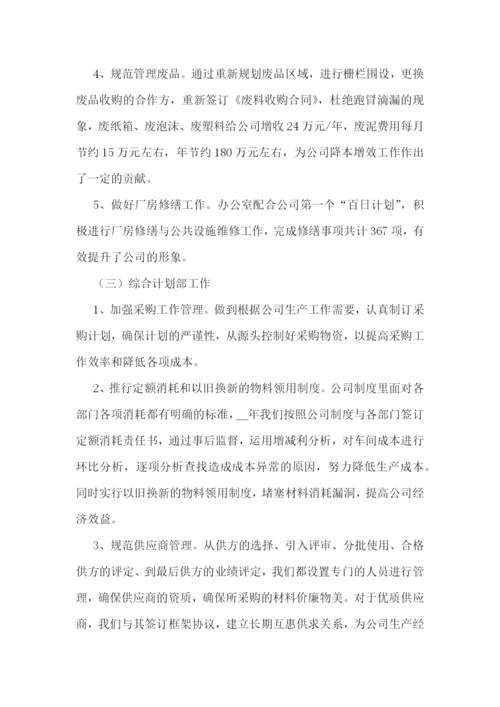 4、规范管理废品。通过重新规划废品区域，进行栅栏围设，更换废品收购的合作方，重新签订《废料收购合同》，杜绝跑冒滴漏的现象，废纸箱、废泡沫、废塑料给公司增收24万元/年，废泥费用每月节约15万元左右，年节约180万元左右，为公司降本增效工作作出了一定的贡献。

5、做好厂房修缮工作。办公室配合公司第一个“百日计划”，积极进行厂房修缮与公共设施维修工作，完成修缮事项共计367项，有效提升了公司的形象。

（三）综合计划部工作

1、加强采购工作管理。做到根据公司生产工作需要，认真制订采购计划，确保计划的严谨性，从源头控制好采购物资，以提高采购工作效率和降低各项成本。

2、推行定额消耗和以旧换新的物料领用制度。公司制度里面对各部门各项消耗都有明确的标准，__年我们按照公司制度与各部门签订定额消耗责任书，通过事后监督，运用增减利分析，对车间成本进行环比分析，逐项分析查找造成成本异常的原因，努力降低生产成本。同时实行以旧换新的物料领用制度，堵塞材料消耗漏洞，提高公司经济效益。

3、规范供应商管理。从供方的选择、引入评审、分批使用、合格供方的评定、到最后供方的业绩评定，我们都设置专门的人员进行管理，确保供应商的资质，确保所采购的材料价廉物美。对于优质供应商，我们与其签订框架协议，建立长期互惠供求关系，为公司生产经